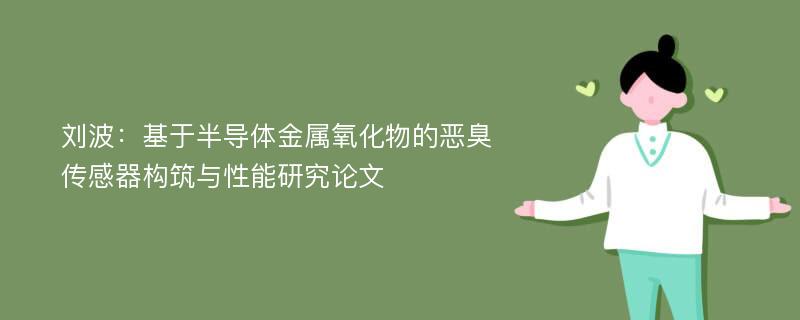 刘波：基于半导体金属氧化物的恶臭传感器构筑与性能研究论文